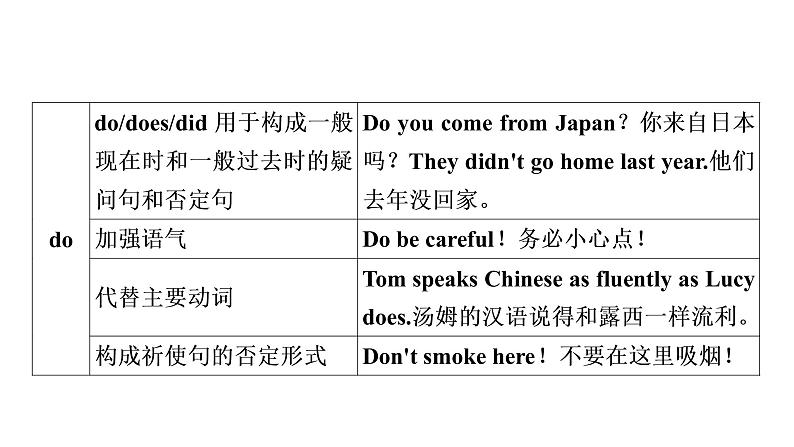 | do | do/does/did 用于构成一般现在时和一般过去时的疑问句和否定句 | Do you come from Japan？你来自日本吗？They didn't go home last year.他们去年没回家。 |
|---|---|---|
| | 加强语气 | Do be careful！务必小心点！ |
| | 代替主要动词 | Tom speaks Chinese as fluently as Lucy does.汤姆的汉语说得和露西一样流利。 |
| | 构成祈使句的否定形式 | Don't smoke here！不要在这里吸烟！ |